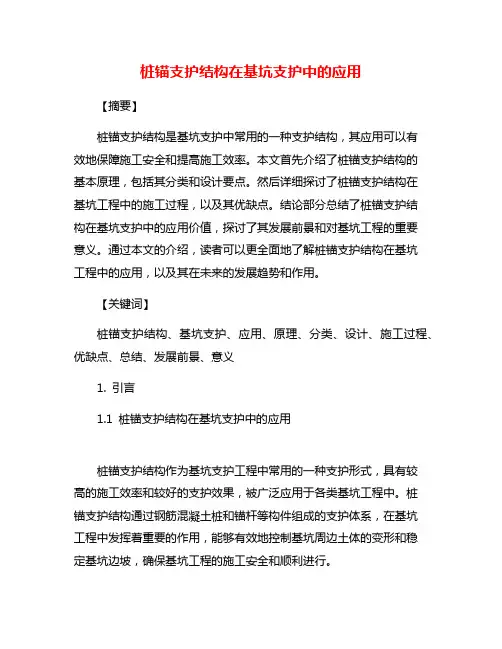 桩锚支护结构在基坑支护中的应用

【摘要】

桩锚支护结构是基坑支护中常用的一种支护结构，其应用可以有效地保障施工安全和提高施工效率。本文首先介绍了桩锚支护结构的基本原理，包括其分类和设计要点。然后详细探讨了桩锚支护结构在基坑工程中的施工过程，以及其优缺点。结论部分总结了桩锚支护结构在基坑支护中的应用价值，探讨了其发展前景和对基坑工程的重要意义。通过本文的介绍，读者可以更全面地了解桩锚支护结构在基坑工程中的应用，以及其在未来的发展趋势和作用。

【关键词】

桩锚支护结构、基坑支护、应用、原理、分类、设计、施工过程、优缺点、总结、发展前景、意义

1. 引言

1.1 桩锚支护结构在基坑支护中的应用

桩锚支护结构作为基坑支护工程中常用的一种支护形式，具有较高的施工效率和较好的支护效果，被广泛应用于各类基坑工程中。桩锚支护结构通过钢筋混凝土桩和锚杆等构件组成的支护体系，在基坑工程中发挥着重要的作用，能够有效地控制基坑周边土体的变形和稳定基坑边坡，确保基坑工程的施工安全和顺利进行。